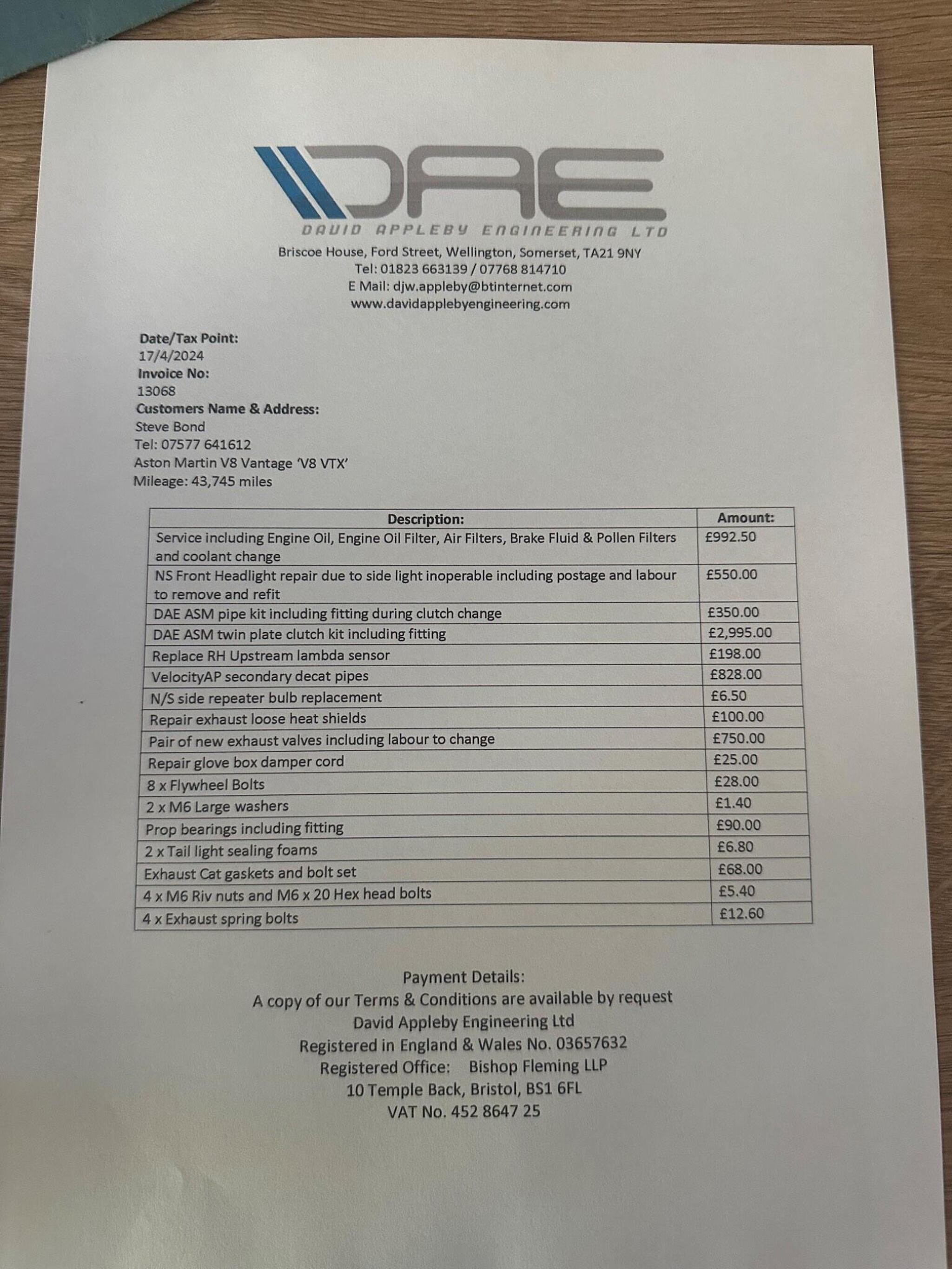 DAE
DAVID APPLEBY ENGINEERING LTD
Briscoe House, Ford Street, Wellington, Somerset, TA21 9NY
Tel: 01823 663139 / 07768 814710
E Mail: djw.appleby@btinternet.com
www.davidapplebyengineering.com

Date/Tax Point:
17/4/2024
Invoice No:
13068
Customers Name & Address:
Steve Bond
Tel: 07577 641612
Aston Martin V8 Vantage 'V8 VTX'
Mileage: 43,745 miles

| Description: | Amount: |
|---|---|
| Service including Engine Oil, Engine Oil Filter, Air Filters, Brake Fluid & Pollen Filters and coolant change | £992.50 |
| NS Front Headlight repair due to side light inoperable including postage and labour to remove and refit | £550.00 |
| DAE ASM pipe kit including fitting during clutch change | £350.00 |
| DAE ASM twin plate clutch kit including fitting | £2,995.00 |
| Replace RH Upstream lambda sensor | £198.00 |
| VelocityAP secondary decat pipes | £828.00 |
| N/S side repeater bulb replacement | £6.50 |
| Repair exhaust loose heat shields | £100.00 |
| Pair of new exhaust valves including labour to change | £750.00 |
| Repair glove box damper cord | £25.00 |
| 8 x Flywheel Bolts | £28.00 |
| 2 x M6 Large washers | £1.40 |
| Prop bearings including fitting | £90.00 |
| 2 x Tail light sealing foams | £6.80 |
| Exhaust Cat gaskets and bolt set | £68.00 |
| 4 x M6 Riv nuts and M6 x 20 Hex head bolts | £5.40 |
| 4 x Exhaust spring bolts | £12.60 |

Payment Details:
A copy of our Terms & Conditions are available by request
David Appleby Engineering Ltd
Registered in England & Wales No. 03657632
Registered Office: Bishop Fleming LLP
10 Temple Back, Bristol, BS1 6FL
VAT No. 452 8647 25